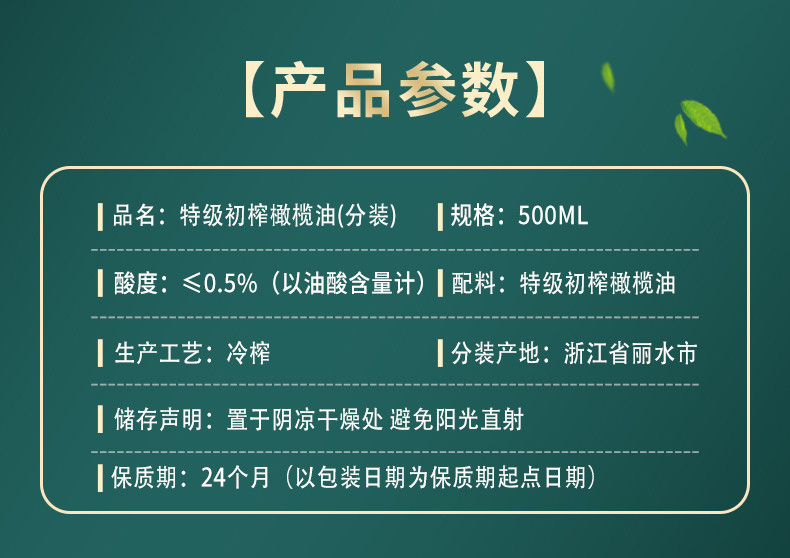 【产品参数】

品名：特级初榨橄榄油(分装)

规格：500ML

酸度：≤0.5%（以油酸含量计）

配料：特级初榨橄榄油

生产工艺：冷榨

分装产地：浙江省丽水市

储存声明：置于阴凉干燥处 避免阳光直射

保质期：24个月（以包装日期为保质期起点日期）